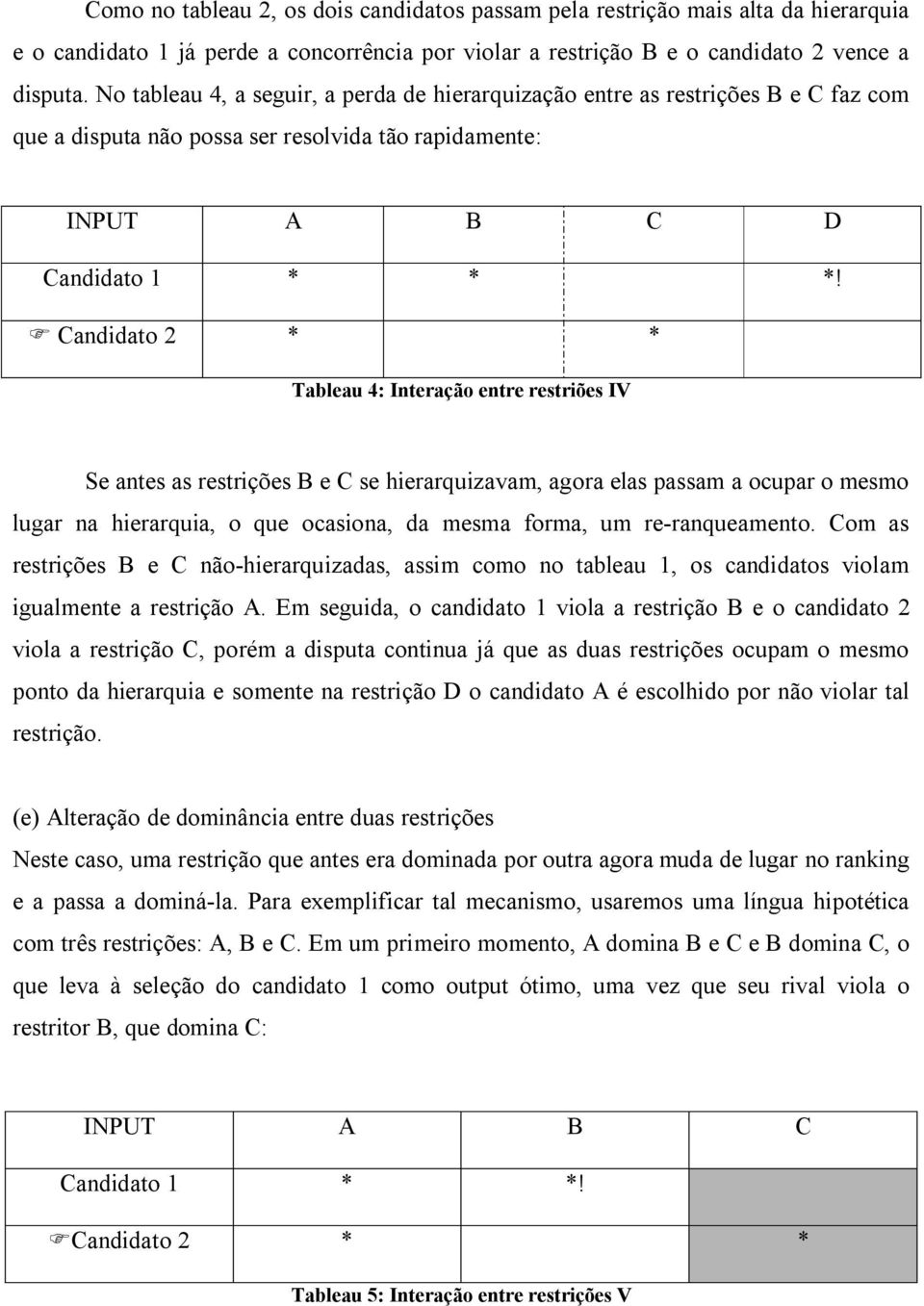 Como no tableau 2, os dois candidatos passam pela restrição mais alta da hierarquia e o candidato 1 já perde a concorrência por violar a restrição B e o candidato 2 vence a disputa. No tableau 4, a seguir, a perda de hierarquização entre as restrições B e C faz com que a disputa não possa ser resolvida tão rapidamente:

| INPUT | A | B | C | D |
|---|---|---|---|---|
| Candidato 1 | * | * | | *! |
| ☞ Candidato 2 | * | | * | |

Tableau 4: Interação entre restriões IV

Se antes as restrições B e C se hierarquizavam, agora elas passam a ocupar o mesmo lugar na hierarquia, o que ocasiona, da mesma forma, um re-ranqueamento. Com as restrições B e C não-hierarquizadas, assim como no tableau 1, os candidatos violam igualmente a restrição A. Em seguida, o candidato 1 viola a restrição B e o candidato 2 viola a restrição C, porém a disputa continua já que as duas restrições ocupam o mesmo ponto da hierarquia e somente na restrição D o candidato A é escolhido por não violar tal restrição.

(e) Alteração de dominância entre duas restrições
Neste caso, uma restrição que antes era dominada por outra agora muda de lugar no ranking e a passa a dominá-la. Para exemplificar tal mecanismo, usaremos uma língua hipotética com três restrições: A, B e C. Em um primeiro momento, A domina B e C e B domina C, o que leva à seleção do candidato 1 como output ótimo, uma vez que seu rival viola o restritor B, que domina C:

| INPUT | A | B | C |
|---|---|---|---|
| Candidato 1 | * | *! | |
| ☞Candidato 2 | * | | * |

Tableau 5: Interação entre restrições V